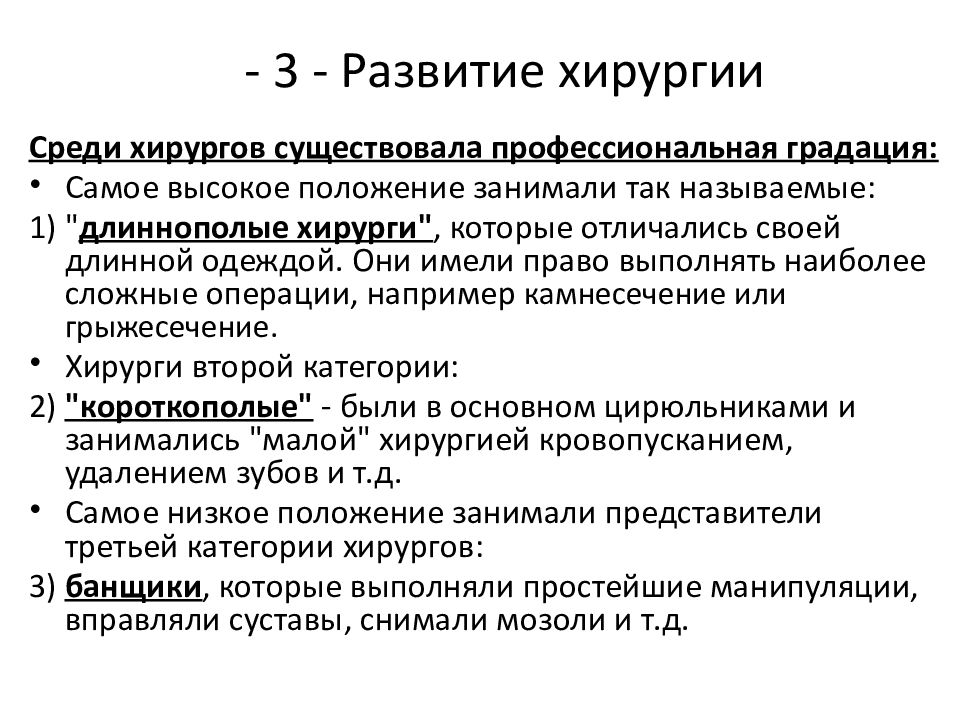 - 3 - Развитие хирургии

Среди хирургов существовала профессиональная градация:

• Самое высокое положение занимали так называемые:

1) "длиннополые хирурги", которые отличались своей длинной одеждой. Они имели право выполнять наиболее сложные операции, например камнесечение или грыжесечение.

• Хирурги второй категории:

2) "короткополые" - были в основном цирюльниками и занимались "малой" хирургией кровопусканием, удалением зубов и т.д.

• Самое низкое положение занимали представители третьей категории хирургов:

3) банщики, которые выполняли простейшие манипуляции, вправляли суставы, снимали мозоли и т.д.